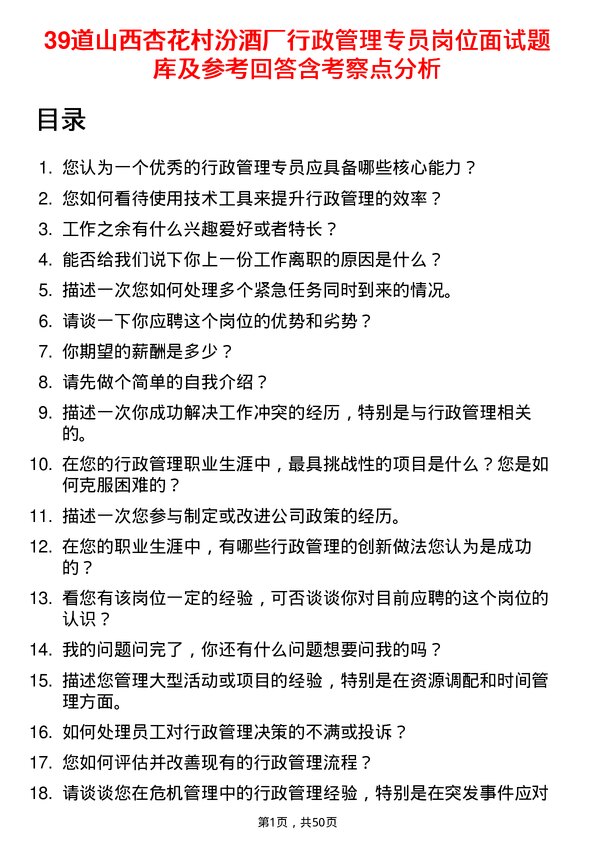 39道山西杏花村汾酒厂行政管理专员岗位面试题库及参考回答含考察点分析

目录

1. 您认为一个优秀的行政管理专员应具备哪些核心能力？
2. 您如何看待使用技术工具来提升行政管理的效率？
3. 工作之余有什么兴趣爱好或者特长？
4. 能否给我们说下你上一份工作离职的原因是什么？
5. 描述一次您如何处理多个紧急任务同时到来的情况。
6. 请谈一下你应聘这个岗位的优势和劣势？
7. 你期望的薪酬是多少？
8. 请先做个简单的自我介绍？
9. 描述一次你成功解决工作冲突的经历，特别是与行政管理相关的。
10. 在您的行政管理职业生涯中，最具挑战性的项目是什么？您是如何克服困难的？
11. 描述一次您参与制定或改进公司政策的经历。
12. 在您的职业生涯中，有哪些行政管理的创新做法您认为是成功的？
13. 看您有该岗位一定的经验，可否谈谈你对目前应聘的这个岗位的认识？
14. 我的问题问完了，你还有什么问题想要问我的吗？
15. 描述您管理大型活动或项目的经验，特别是在资源调配和时间管理方面。
16. 如何处理员工对行政管理决策的不满或投诉？
17. 您如何评估并改善现有的行政管理流程？
18. 请谈谈您在危机管理中的行政管理经验，特别是在突发事件应对

第1页，共50页